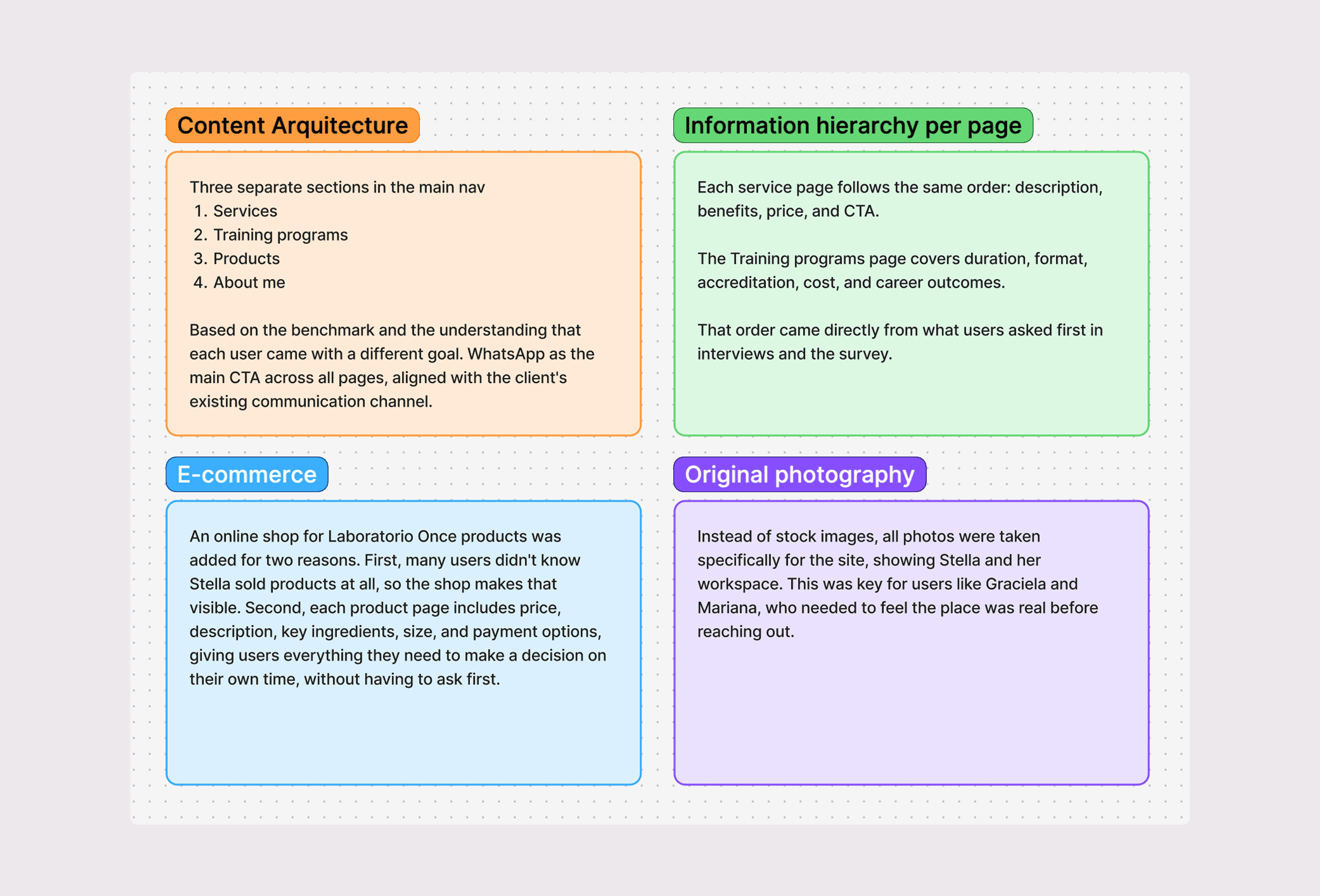 Content Arquitecture

Three separate sections in the main nav
1. Services
2. Training programs
3. Products
4. About me

Based on the benchmark and the understanding that each user came with a different goal. WhatsApp as the main CTA across all pages, aligned with the client's existing communication channel.

Information hierarchy per page

Each service page follows the same order: description, benefits, price, and CTA.

The Training programs page covers duration, format, accreditation, cost, and career outcomes.

That order came directly from what users asked first in interviews and the survey.

E-commerce

An online shop for Laboratorio Once products was added for two reasons. First, many users didn't know Stella sold products at all, so the shop makes that visible. Second, each product page includes price, description, key ingredients, size, and payment options, giving users everything they need to make a decision on their own time, without having to ask first.

Original photography

Instead of stock images, all photos were taken specifically for the site, showing Stella and her workspace. This was key for users like Graciela and Mariana, who needed to feel the place was real before reaching out.